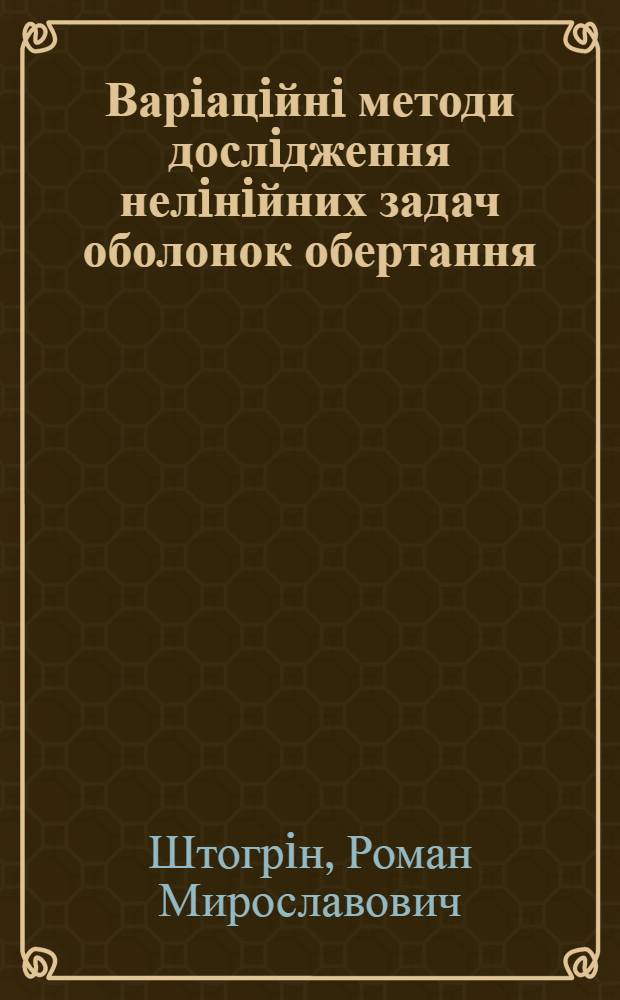 Варіаційні методи дослідження нелінійних задач оболонок обертання

Штогрін, Роман Мирославович